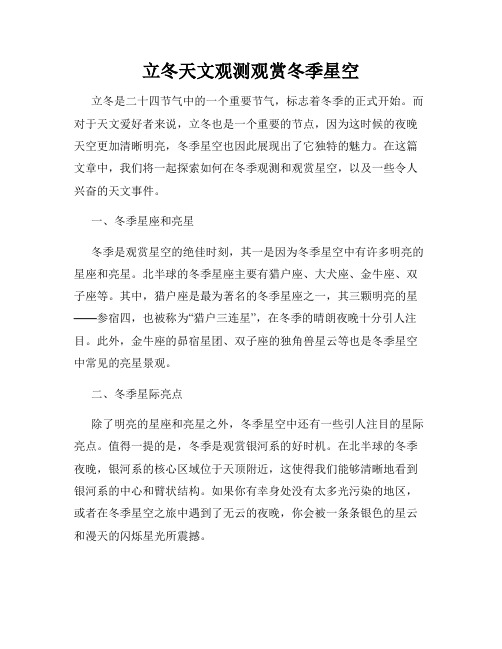 立冬天文观测观赏冬季星空

立冬是二十四节气中的一个重要节气，标志着冬季的正式开始。而对于天文爱好者来说，立冬也是一个重要的节点，因为这时候的夜晚天空更加清晰明亮，冬季星空也因此展现出了它独特的魅力。在这篇文章中，我们将一起探索如何在冬季观测和观赏星空，以及一些令人兴奋的天文事件。

一、冬季星座和亮星

冬季是观赏星空的绝佳时刻，其一是因为冬季星空中有许多明亮的星座和亮星。北半球的冬季星座主要有猎户座、大犬座、金牛座、双子座等。其中，猎户座是最为著名的冬季星座之一，其三颗明亮的星——参宿四，也被称为“猎户三连星”，在冬季的晴朗夜晚十分引人注目。此外，金牛座的昴宿星团、双子座的独角兽星云等也是冬季星空中常见的亮星景观。

二、冬季星际亮点

除了明亮的星座和亮星之外，冬季星空中还有一些引人注目的星际亮点。值得一提的是，冬季是观赏银河系的好时机。在北半球的冬季夜晚，银河系的核心区域位于天顶附近，这使得我们能够清晰地看到银河系的中心和臂状结构。如果你有幸身处没有太多光污染的地区，或者在冬季星空之旅中遇到了无云的夜晚，你会被一条条银色的星云和漫天的闪烁星光所震撼。